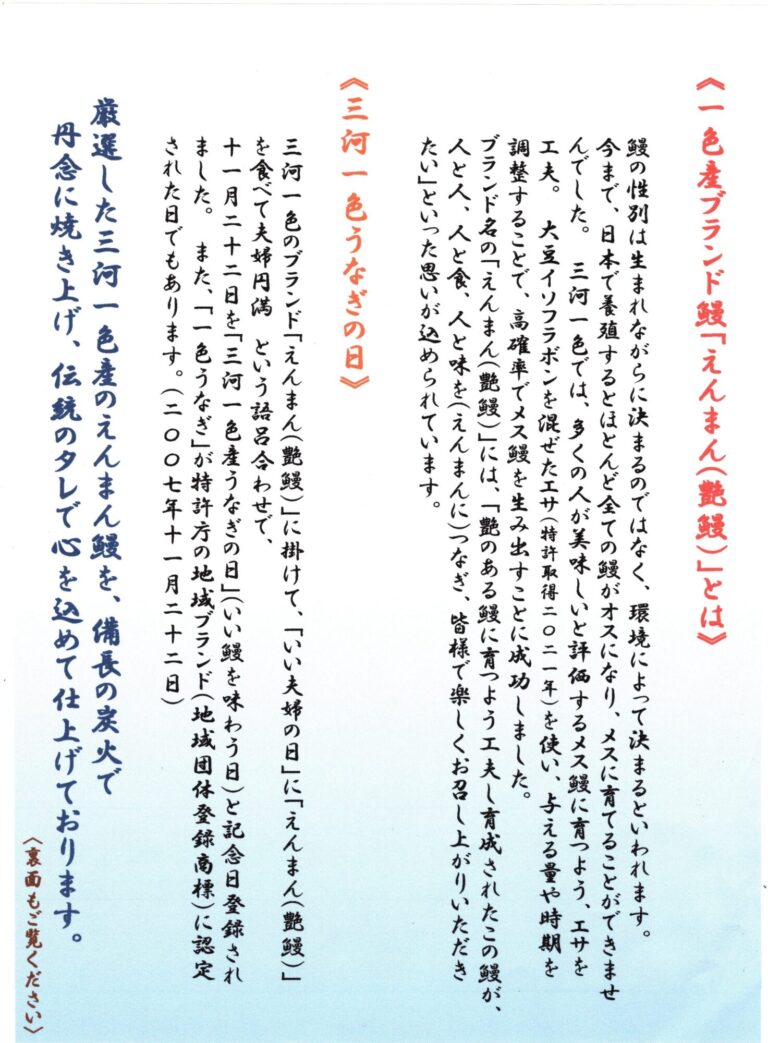 《一色産ブランド鰻「えんまん（艶鰻）」とは》

鰻の性別は生まれながらに決まるのではなく、環境によって決まるといわれます。今まで、日本で養殖するとほとんど全ての鰻がオスになり、メスに育てることができませんでした。　三河一色では、多くの人が美味しいと評価するメス鰻に育つよう、エサを工夫。　大豆イソフラボンを混ぜたエサ（特許取得二〇二一年）を使い、与える量や時期を調整することで、高確率でメス鰻を生み出すことに成功しました。
ブランド名の「えんまん（艶鰻）」には、「艶のある鰻に育つよう工夫し育成されたこの鰻が、人と人、人と食、人と味を（えんまんに）つなぎ、皆様で楽しくお召し上がりいただきたい」といった思いが込められています。

《三河一色うなぎの日》

三河一色のブランド「えんまん（艶鰻）」に掛けて、「いい夫婦の日」に「えんまん（艶鰻）」を食べて夫婦円満　という語呂合わせで、十一月二十二日を「三河一色産うなぎの日」（いい鰻を味わう日）と記念日登録されました。　また、「一色うなぎ」が特許庁の地域ブランド（地域団体登録商標）に認定された日でもあります。（二〇〇七年十一月二十二日）

厳選した三河一色産のえんまん鰻を、備長の炭火で丹念に焼き上げ、伝統のタレで心を込めて仕上げております。

〈裏面もご覧ください〉